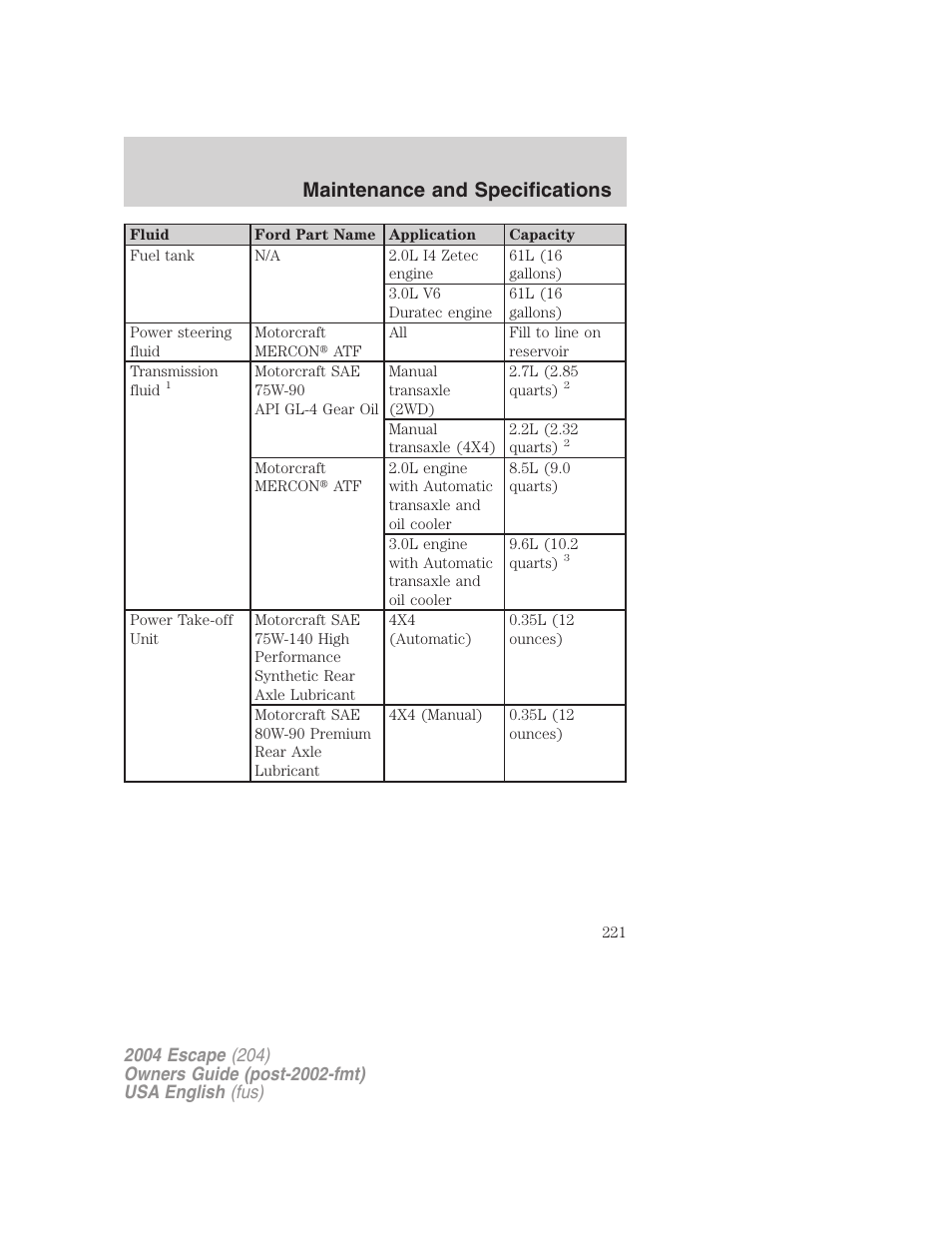 Maintenance and Specifications

| Fluid | Ford Part Name | Application | Capacity |
|---|---|---|---|
| Fuel tank | N/A | 2.0L I4 Zetec engine | 61L (16 gallons) |
| | | 3.0L V6 Duratec engine | 61L (16 gallons) |
| Power steering fluid | Motorcraft MERCON® ATF | All | Fill to line on reservoir |
| Transmission fluid $^1$ | Motorcraft SAE 75W-90 API GL-4 Gear Oil | Manual transaxle (2WD) | 2.7L (2.85 quarts) $^2$ |
| | | Manual transaxle (4X4) | 2.2L (2.32 quarts) $^2$ |
| | Motorcraft MERCON® ATF | 2.0L engine with Automatic transaxle and oil cooler | 8.5L (9.0 quarts) |
| | | 3.0L engine with Automatic transaxle and oil cooler | 9.6L (10.2 quarts) $^3$ |
| Power Take-off Unit | Motorcraft SAE 75W-140 High Performance Synthetic Rear Axle Lubricant | 4X4 (Automatic) | 0.35L (12 ounces) |
| | Motorcraft SAE 80W-90 Premium Rear Axle Lubricant | 4X4 (Manual) | 0.35L (12 ounces) |

221

2004 Escape (204)
Owners Guide (post-2002-fmt)
USA English (fus)